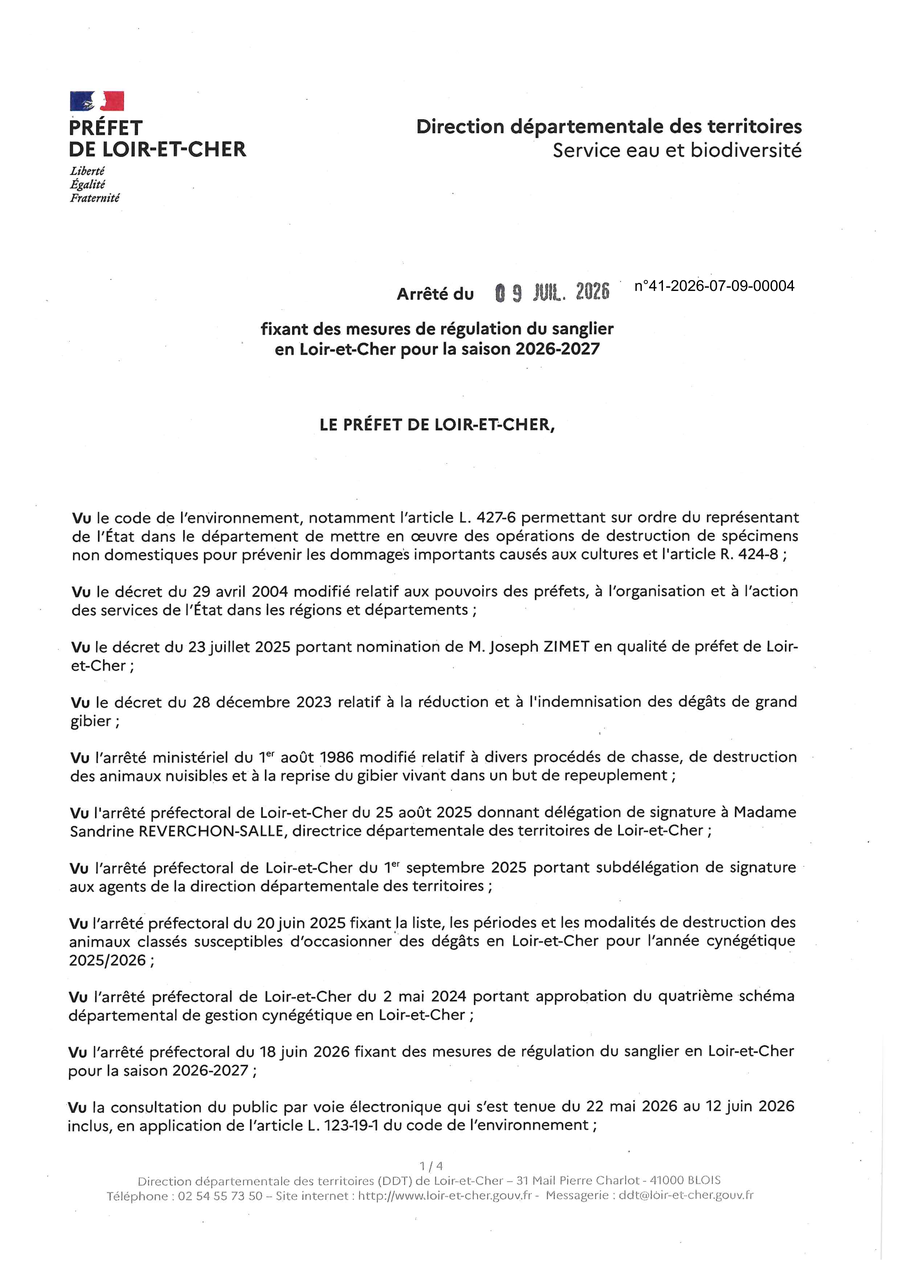 PRÉFET
DE LOIR-ET-CHER
Liberté
Égalité
Fraternité

Direction départementale des territoires
Service eau et biodiversité

Arrêté du 09 JUIL. 2026 n°41-2026-07-09-00004

fixant des mesures de régulation du sanglier en Loir-et-Cher pour la saison 2026-2027

LE PRÉFET DE LOIR-ET-CHER,

Vu le code de l'environnement, notamment l'article L. 427-6 permettant sur ordre du représentant de l'État dans le département de mettre en œuvre des opérations de destruction de spécimens non domestiques pour prévenir les dommages importants causés aux cultures et l'article R. 424-8 ;

Vu le décret du 29 avril 2004 modifié relatif aux pouvoirs des préfets, à l'organisation et à l'action des services de l'État dans les régions et départements ;

Vu le décret du 23 juillet 2025 portant nomination de M. Joseph ZIMET en qualité de préfet de Loir-et-Cher ;

Vu le décret du 28 décembre 2023 relatif à la réduction et à l'indemnisation des dégâts de grand gibier ;

Vu l'arrêté ministériel du 1$^{er}$ août 1986 modifié relatif à divers procédés de chasse, de destruction des animaux nuisibles et à la reprise du gibier vivant dans un but de repeuplement ;

Vu l'arrêté préfectoral de Loir-et-Cher du 25 août 2025 donnant délégation de signature à Madame Sandrine REVERCHON-SALLE, directrice départementale des territoires de Loir-et-Cher ;

Vu l'arrêté préfectoral de Loir-et-Cher du 1$^{er}$ septembre 2025 portant subdélégation de signature aux agents de la direction départementale des territoires ;

Vu l'arrêté préfectoral du 20 juin 2025 fixant la liste, les périodes et les modalités de destruction des animaux classés susceptibles d'occasionner des dégâts en Loir-et-Cher pour l'année cynégétique 2025/2026 ;

Vu l'arrêté préfectoral de Loir-et-Cher du 2 mai 2024 portant approbation du quatrième schéma départemental de gestion cynégétique en Loir-et-Cher ;

Vu l'arrêté préfectoral du 18 juin 2026 fixant des mesures de régulation du sanglier en Loir-et-Cher pour la saison 2026-2027 ;

Vu la consultation du public par voie électronique qui s'est tenue du 22 mai 2026 au 12 juin 2026 inclus, en application de l'article L. 123-19-1 du code de l'environnement ;

1 / 4
Direction départementale des territoires (DDT) de Loir-et-Cher – 31 Mail Pierre Charlot - 41000 BLOIS
Téléphone : 02 54 55 73 50 – Site internet : http://www.loir-et-cher.gouv.fr - Messagerie : ddt@loir-et-cher.gouv.fr